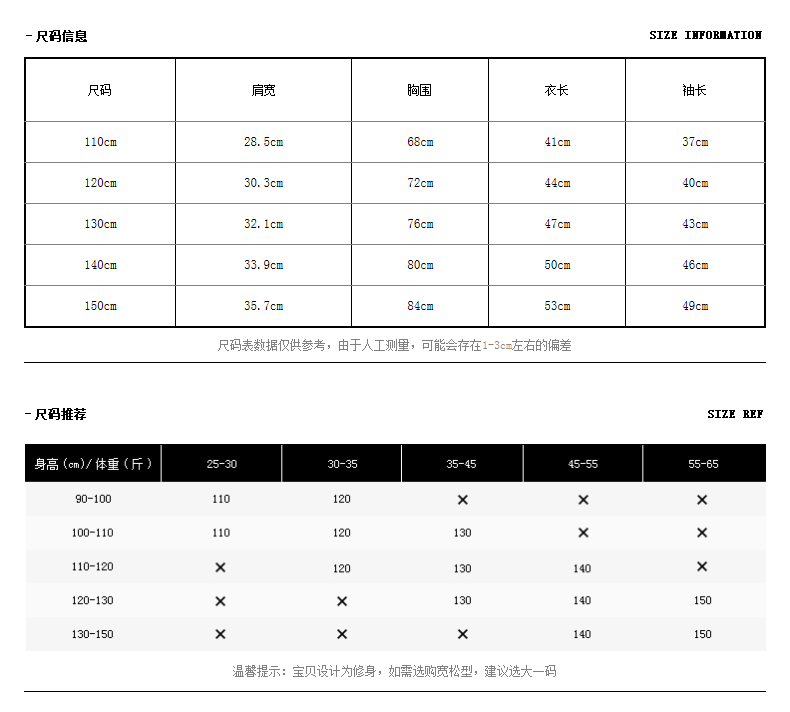 - 尺码信息

SIZE INFORMATION

| 尺码 | 肩宽 | 胸围 | 衣长 | 袖长 |
|---|---|---|---|---|
| 110cm | 28.5cm | 68cm | 41cm | 37cm |
| 120cm | 30.3cm | 72cm | 44cm | 40cm |
| 130cm | 32.1cm | 76cm | 47cm | 43cm |
| 140cm | 33.9cm | 80cm | 50cm | 46cm |
| 150cm | 35.7cm | 84cm | 53cm | 49cm |

尺码表数据仅供参考，由于人工测量，可能会存在1-3cm左右的偏差

- 尺码推荐

SIZE REF

| 身高（cm）/ 体重（斤） | 25-30 | 30-35 | 35-45 | 45-55 | 55-65 |
|---|---|---|---|---|---|
| 90-100 | 110 | 120 | × | × | × |
| 100-110 | 110 | 120 | 130 | × | × |
| 110-120 | × | 120 | 130 | 140 | × |
| 120-130 | × | × | 130 | 140 | 150 |
| 130-150 | × | × | × | 140 | 150 |

温馨提示：宝贝设计为修身，如需选购宽松型，建议选大一码